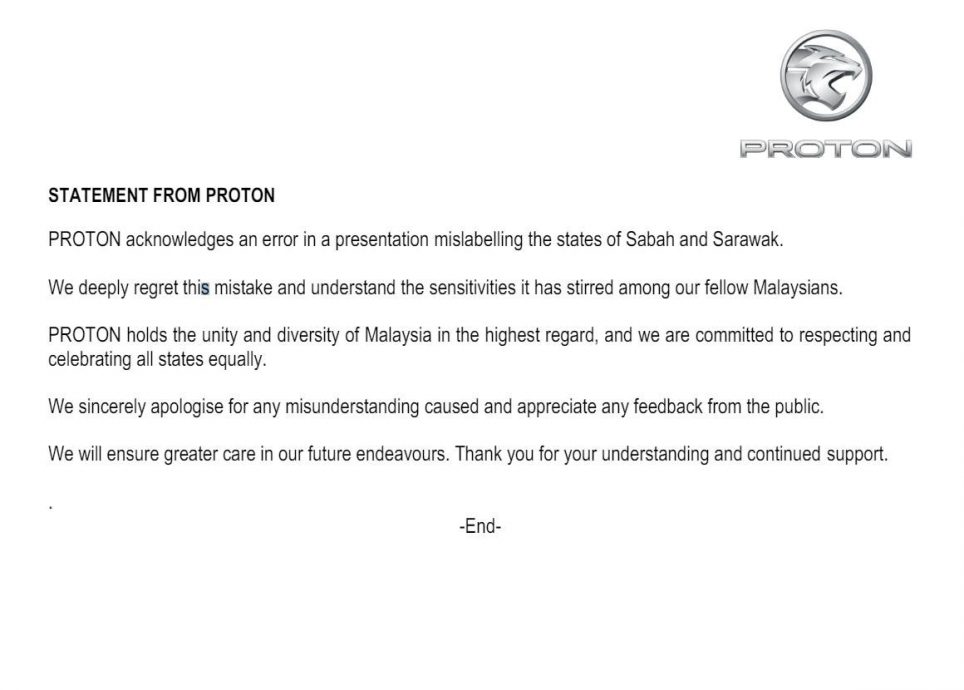 PROTON

STATEMENT FROM PROTON

PROTON acknowledges an error in a presentation mislabelling the states of Sabah and Sarawak.

We deeply regret this mistake and understand the sensitivities it has stirred among our fellow Malaysians.

PROTON holds the unity and diversity of Malaysia in the highest regard, and we are committed to respecting and celebrating all states equally.

We sincerely apologise for any misunderstanding caused and appreciate any feedback from the public.

We will ensure greater care in our future endeavours. Thank you for your understanding and continued support.

.

-End-